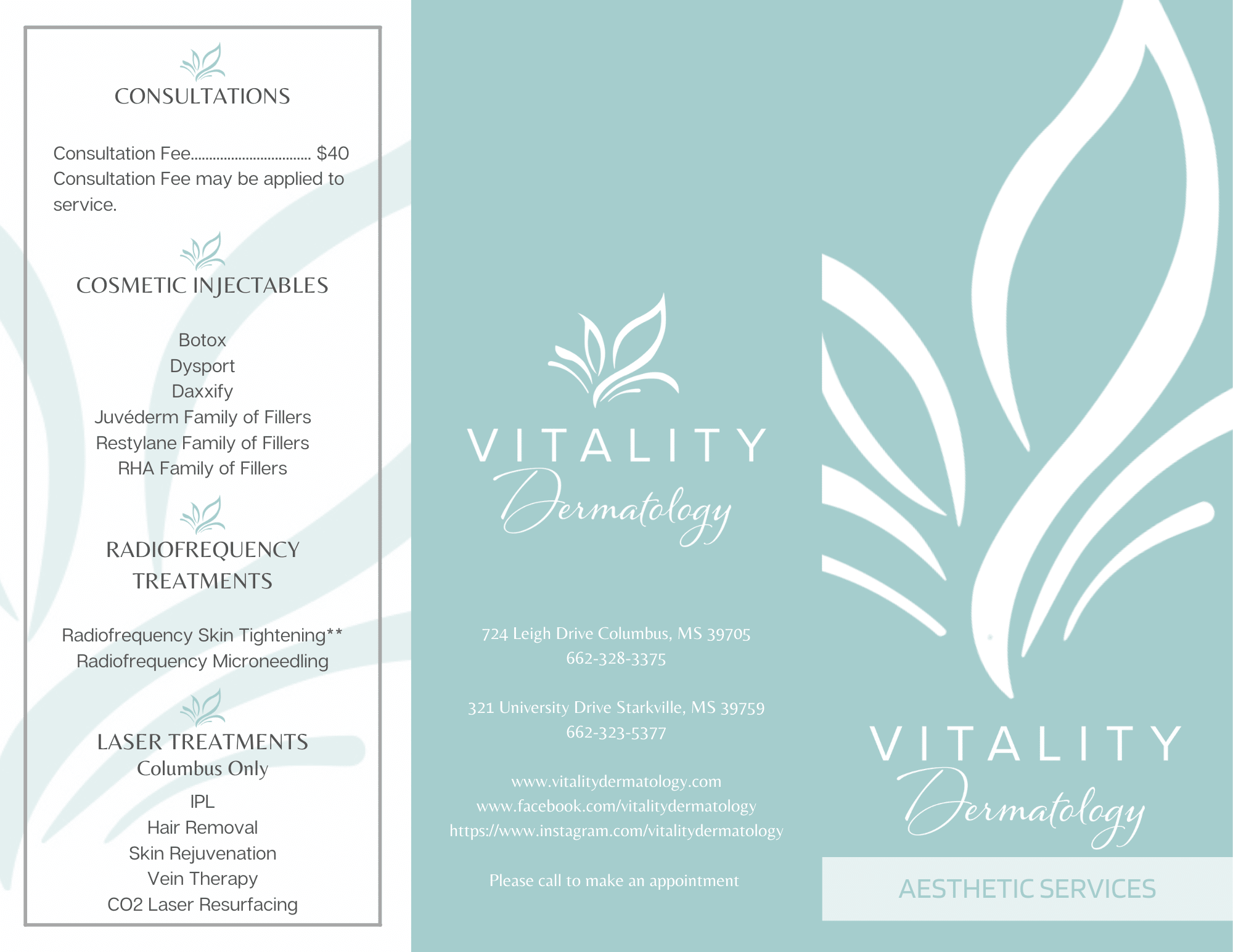 CONSULTATIONS

Consultation Fee................................ $40
Consultation Fee may be applied to service.

COSMETIC INJECTABLES

Botox
Dysport
Daxxify
Juvéderm Family of Fillers
Restylane Family of Fillers
RHA Family of Fillers

RADIOFREQUENCY TREATMENTS

Radiofrequency Skin Tightening**
Radiofrequency Microneedling

LASER TREATMENTS
Columbus Only

IPL
Hair Removal
Skin Rejuvenation
Vein Therapy
CO2 Laser Resurfacing

VITALITY
Dermatology

724 Leigh Drive Columbus, MS 39705
662-328-3375

321 University Drive Starkville, MS 39759
662-323-5377

www.vitalitydermatology.com
www.facebook.com/vitalitydermatology
https://www.instagram.com/vitalitydermatology

Please call to make an appointment

VITALITY
Dermatology

AESTHETIC SERVICES